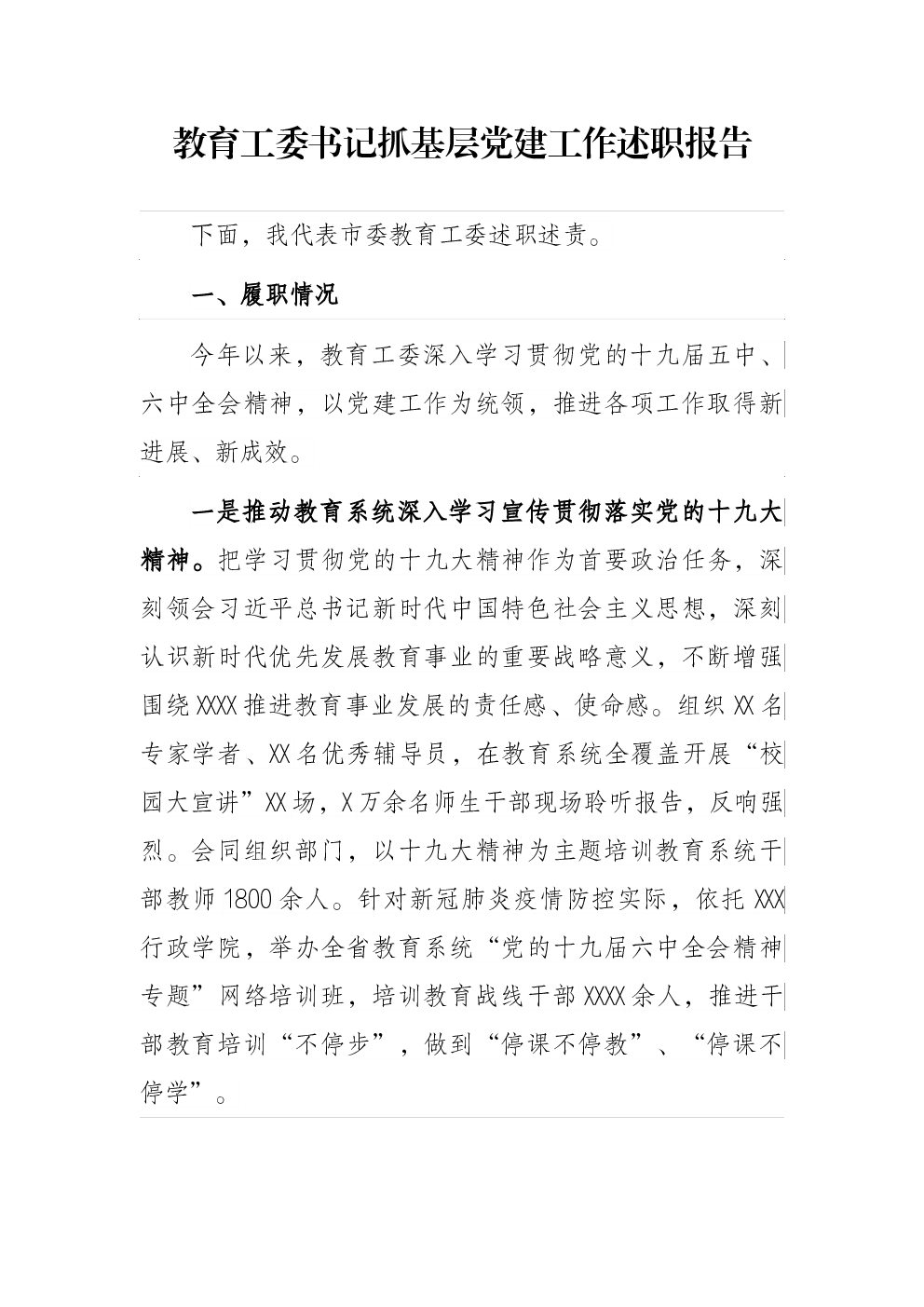 教育工委书记抓基层党建工作述职报告

下面，我代表市委教育工委述职述责。

一、履职情况

今年以来，教育工委深入学习贯彻党的十九届五中、六中全会精神，以党建工作为统领，推进各项工作取得新进展、新成效。

一是推动教育系统深入学习宣传贯彻落实党的十九大精神。把学习贯彻党的十九大精神作为首要政治任务，深刻领会习近平总书记新时代中国特色社会主义思想，深刻认识新时代优先发展教育事业的重要战略意义，不断增强围绕XXXX推进教育事业发展的责任感、使命感。组织XX名专家学者、XX名优秀辅导员，在教育系统全覆盖开展“校园大宣讲”XX场，X万余名师生干部现场聆听报告，反响强烈。会同组织部门，以十九大精神为主题培训教育系统干部教师1800余人。针对新冠肺炎疫情防控实际，依托XXX行政学院，举办全省教育系统“党的十九届六中全会精神专题”网络培训班，培训教育战线干部XXXX余人，推进干部教育培训“不停步”，做到“停课不停教”、“停课不停学”。